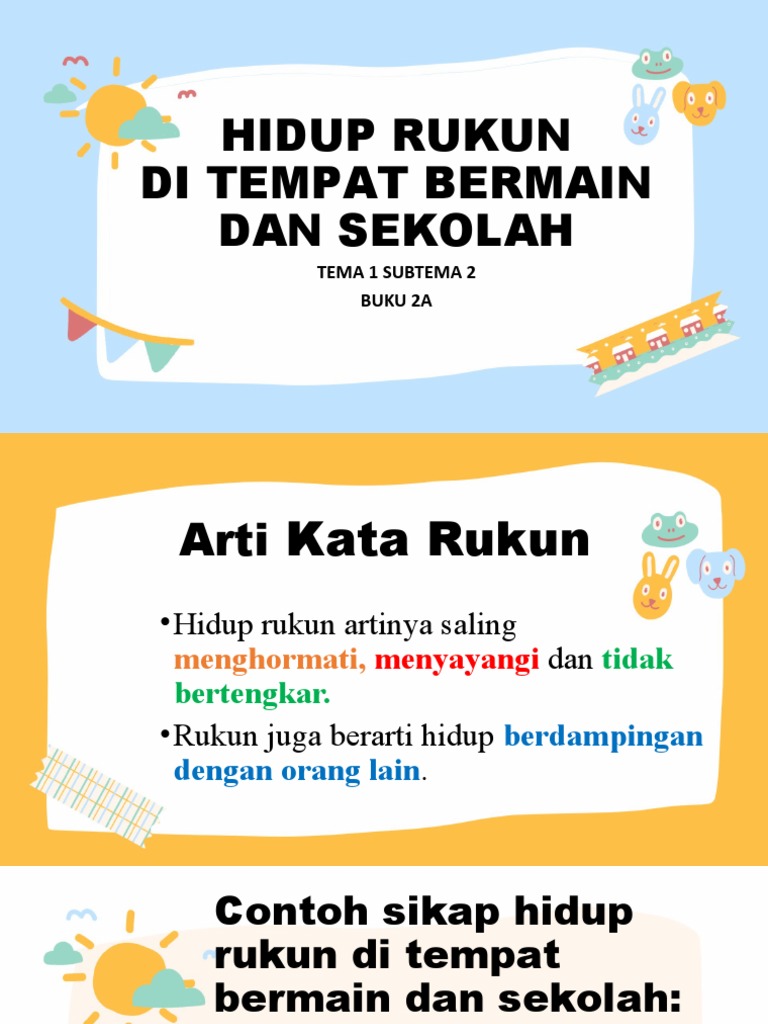 HIDUP RUKUN
DI TEMPAT BERMAIN
DAN SEKOLAH

TEMA 1 SUBTEMA 2
BUKU 2A

Arti Kata Rukun

• Hidup rukun artinya saling menghormati, menyayangi dan tidak bertengkar.

• Rukun juga berarti hidup berdampingan dengan orang lain.

Contoh sikap hidup rukun di tempat bermain dan sekolah: